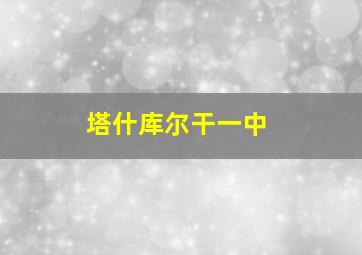 塔什库尔干一中